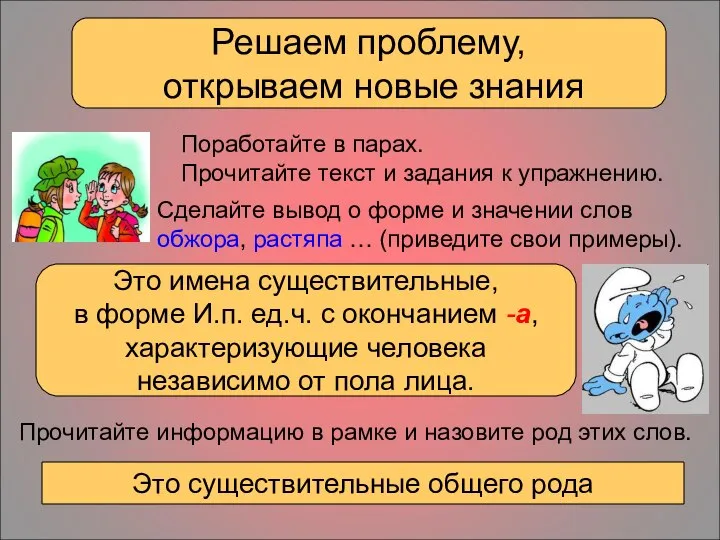 Решаем проблему, открываем новые знания

Поработайте в парах.
Прочитайте текст и задания к упражнению.

Сделайте вывод о форме и значении слов обжора, растяпа … (приведите свои примеры).

Это имена существительные, в форме И.п. ед.ч. с окончанием -а, характеризующие человека независимо от пола лица.

Прочитайте информацию в рамке и назовите род этих слов.

Это существительные общего рода